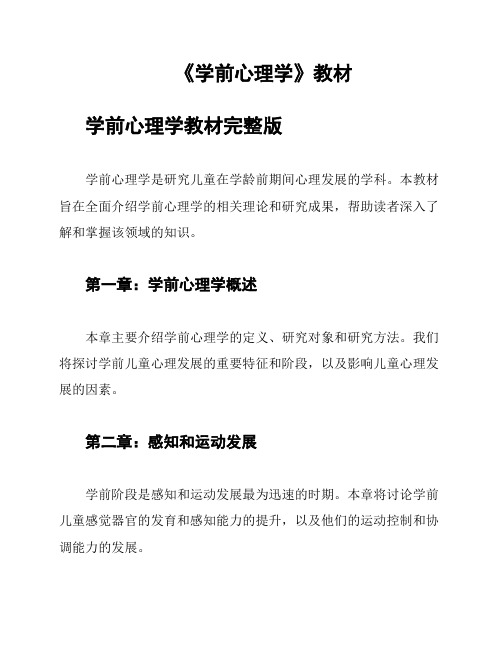 《学前心理学》教材

学前心理学教材完整版

学前心理学是研究儿童在学龄前期间心理发展的学科。本教材旨在全面介绍学前心理学的相关理论和研究成果，帮助读者深入了解和掌握该领域的知识。

第一章：学前心理学概述

本章主要介绍学前心理学的定义、研究对象和研究方法。我们将探讨学前儿童心理发展的重要特征和阶段，以及影响儿童心理发展的因素。

第二章：感知和运动发展

学前阶段是感知和运动发展最为迅速的时期。本章将讨论学前儿童感觉器官的发育和感知能力的提升，以及他们的运动控制和协调能力的发展。